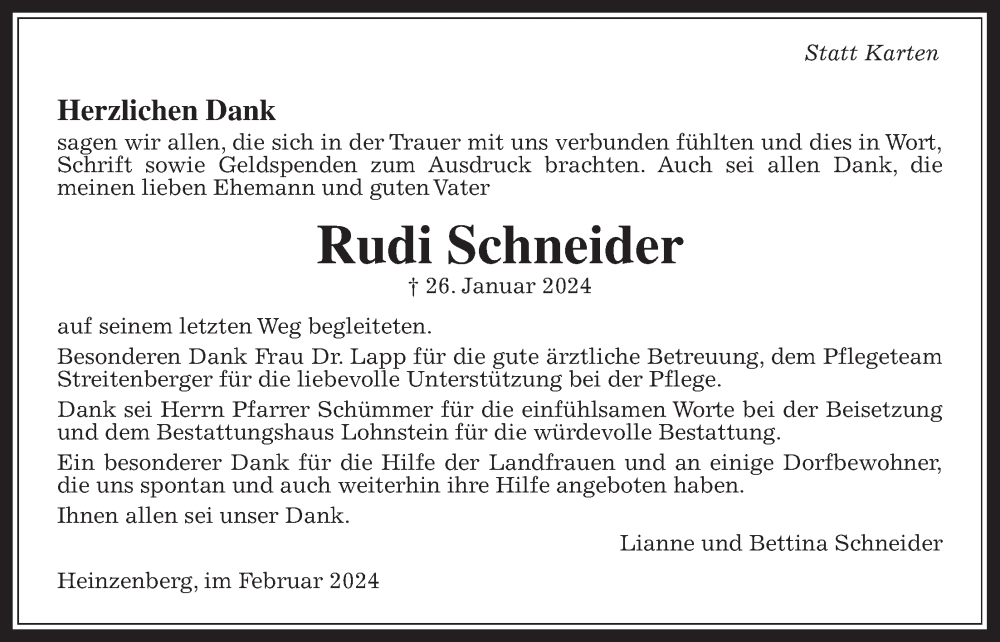 Statt Karten

Herzlichen Dank

sagen wir allen, die sich in der Trauer mit uns verbunden fühlten und dies in Wort, Schrift sowie Geldspenden zum Ausdruck brachten. Auch sei allen Dank, die meinen lieben Ehemann und guten Vater

Rudi Schneider

† 26. Januar 2024

auf seinem letzten Weg begleiteten.

Besonderen Dank Frau Dr. Lapp für die gute ärztliche Betreuung, dem Pflegeteam Streitenberger für die liebevolle Unterstützung bei der Pflege.

Dank sei Herrn Pfarrer Schümmer für die einfühlsamen Worte bei der Beisetzung und dem Bestattungshaus Lohnstein für die würdevolle Bestattung.

Ein besonderer Dank für die Hilfe der Landfrauen und an einige Dorfbewohner, die uns spontan und auch weiterhin ihre Hilfe angeboten haben.

Ihnen allen sei unser Dank.

Lianne und Bettina Schneider

Heinzenberg, im Februar 2024